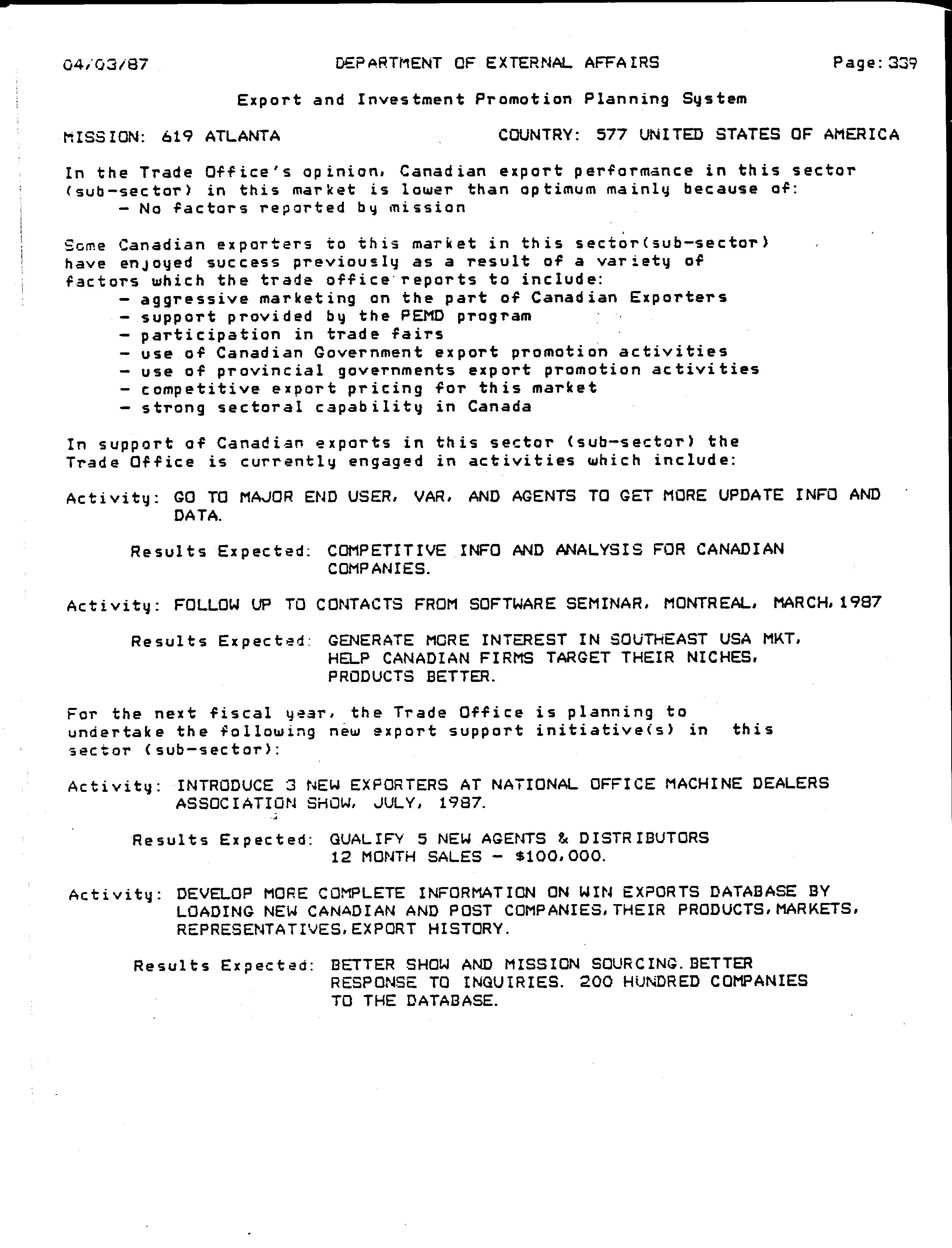 04/03/87 DEPARTMENT OF EXTERNAL AFFAIRS Page: 339

Export and Investment Promotion Planning System

MISSION: 619 ATLANTA COUNTRY: 577 UNITED STATES OF AMERICA

In the Trade Office's opinion, Canadian export performance in this sector (sub-sector) in this market is lower than optimum mainly because of:
- No factors reported by mission

Some Canadian exporters to this market in this sector(sub-sector) have enjoyed success previously as a result of a variety of factors which the trade office reports to include:
- aggressive marketing on the part of Canadian Exporters
- support provided by the PEMD program
- participation in trade fairs
- use of Canadian Government export promotion activities
- use of provincial governments export promotion activities
- competitive export pricing for this market
- strong sectoral capability in Canada

In support of Canadian exports in this sector (sub-sector) the Trade Office is currently engaged in activities which include:

Activity: GO TO MAJOR END USER, VAR, AND AGENTS TO GET MORE UPDATE INFO AND DATA.

Results Expected: COMPETITIVE INFO AND ANALYSIS FOR CANADIAN COMPANIES.

Activity: FOLLOW UP TO CONTACTS FROM SOFTWARE SEMINAR, MONTREAL, MARCH, 1987

Results Expected: GENERATE MORE INTEREST IN SOUTHEAST USA MKT, HELP CANADIAN FIRMS TARGET THEIR NICHES, PRODUCTS BETTER.

For the next fiscal year, the Trade Office is planning to undertake the following new export support initiative(s) in this sector (sub-sector):

Activity: INTRODUCE 3 NEW EXPORTERS AT NATIONAL OFFICE MACHINE DEALERS ASSOCIATION SHOW, JULY, 1987.

Results Expected: QUALIFY 5 NEW AGENTS & DISTRIBUTORS
12 MONTH SALES - $100,000.

Activity: DEVELOP MORE COMPLETE INFORMATION ON WIN EXPORTS DATABASE BY LOADING NEW CANADIAN AND POST COMPANIES, THEIR PRODUCTS, MARKETS, REPRESENTATIVES, EXPORT HISTORY.

Results Expected: BETTER SHOW AND MISSION SOURCING. BETTER RESPONSE TO INQUIRIES. 200 HUNDRED COMPANIES TO THE DATABASE.